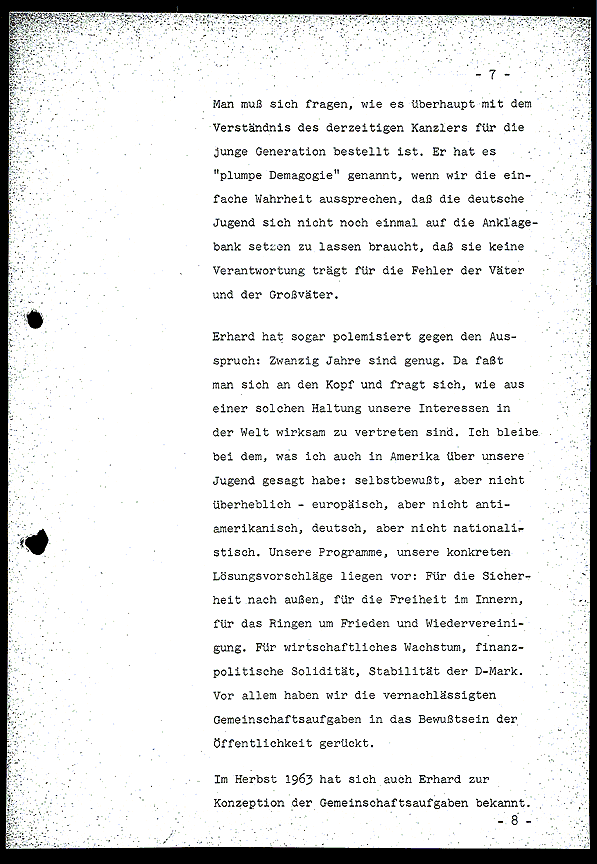 - 7 -

Man muß sich fragen, wie es überhaupt mit dem Verständnis des derzeitigen Kanzlers für die junge Generation bestellt ist. Er hat es "plumpe Demagogie" genannt, wenn wir die einfache Wahrheit aussprechen, daß die deutsche Jugend sich nicht noch einmal auf die Anklagebank setzen zu lassen braucht, daß sie keine Verantwortung trägt für die Fehler der Väter und der Großväter.

Erhard hat sogar polemisiert gegen den Ausspruch: Zwanzig Jahre sind genug. Da faßt man sich an den Kopf und fragt sich, wie aus einer solchen Haltung unsere Interessen in der Welt wirksam zu vertreten sind. Ich bleibe bei dem, was ich auch in Amerika über unsere Jugend gesagt habe: selbstbewußt, aber nicht überheblich - europäisch, aber nicht antiamerikanisch, deutsch, aber nicht nationalistisch. Unsere Programme, unsere konkreten Lösungsvorschläge liegen vor: Für die Sicherheit nach außen, für die Freiheit im Innern, für das Ringen um Frieden und Wiedervereinigung. Für wirtschaftliches Wachstum, finanzpolitische Solidität, Stabilität der D-Mark. Vor allem haben wir die vernachlässigten Gemeinschaftsaufgaben in das Bewußtsein der Öffentlichkeit gerückt.

Im Herbst 1963 hat sich auch Erhard zur Konzeption der Gemeinschaftsaufgaben bekannt.

- 8 -